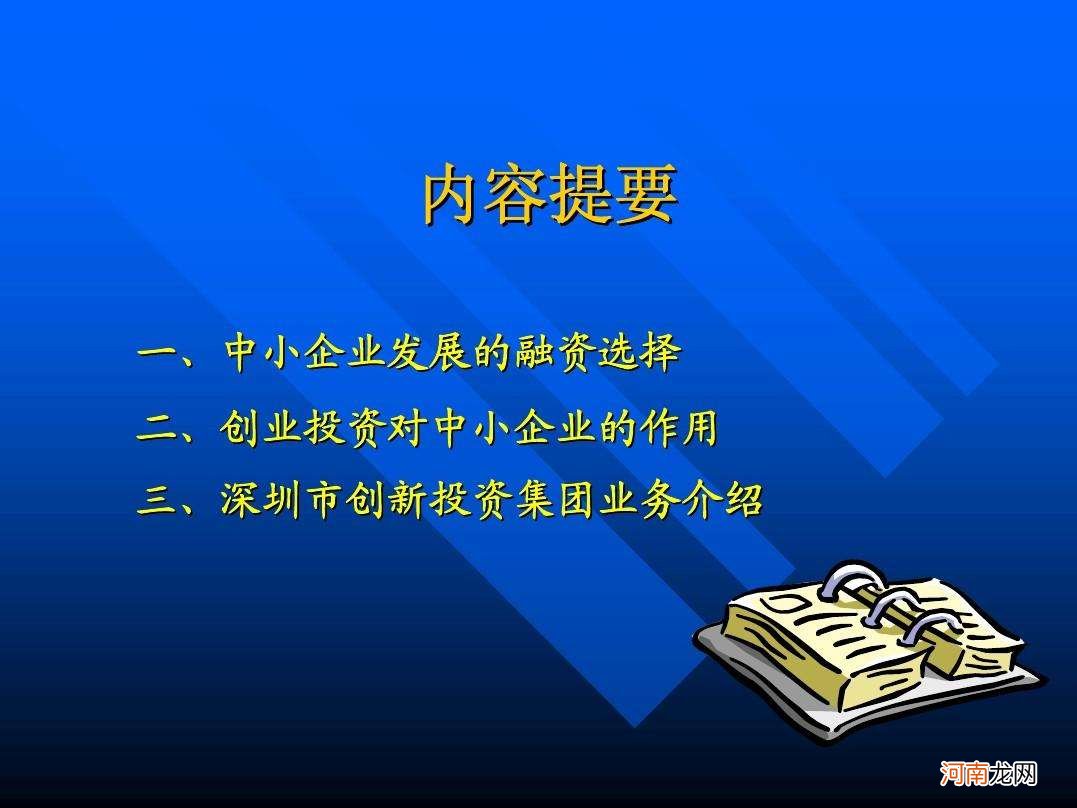 内容提要

一、中小企业发展的融资选择

二、创业投资对中小企业的作用

三、深圳市创新投资集团业务介绍

河南龙网